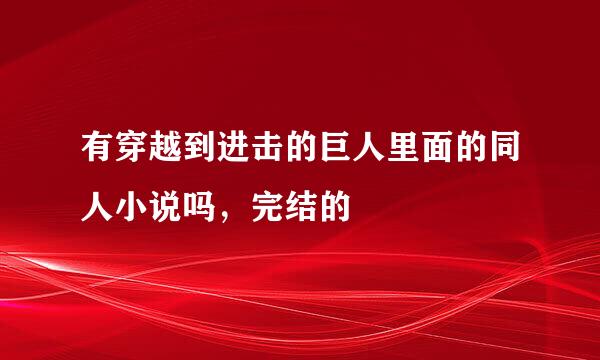 有穿越到进击的巨人里面的同人小说吗，完结的